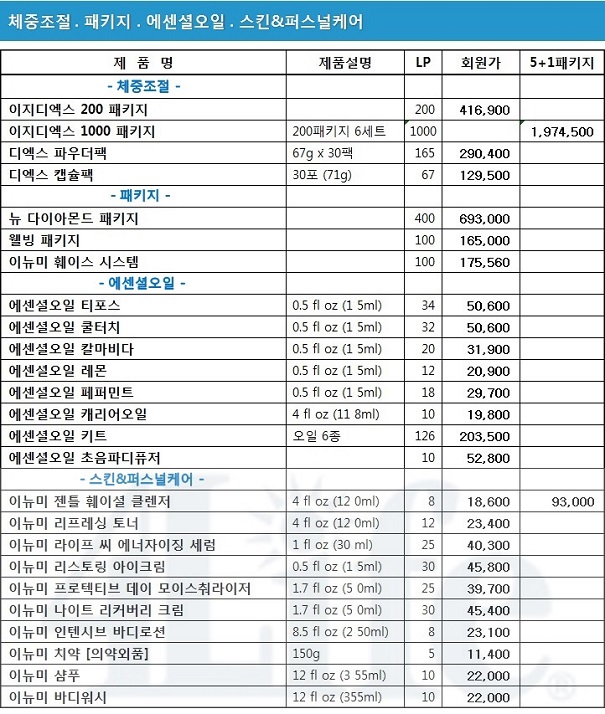 체중조절 . 패키지 . 에센셜오일 . 스킨&퍼스널케어

| 제 품 명 | 제품설명 | LP | 회원가 | 5+1패키지 |
|---|---|---|---|---|
| - 체중조절 - | | | | |
| 이지디엑스 200 패키지 | | 200 | 416,900 | |
| 이지디엑스 1000 패키지 | 200패키지 6세트 | 1000 | | 1,974,500 |
| 디엑스 파우더팩 | 67g x 30팩 | 165 | 290,400 | |
| 디엑스 캡슐팩 | 30포 (71g) | 67 | 129,500 | |
| - 패키지 - | | | | |
| 뉴 다이아몬드 패키지 | | 400 | 693,000 | |
| 웰빙 패키지 | | 100 | 165,000 | |
| 이뉴미 훼이스 시스템 | | 100 | 175,560 | |
| - 에센셜오일 - | | | | |
| 에센셜오일 티포스 | 0.5 fl oz (1 5ml) | 34 | 50,600 | |
| 에센셜오일 쿨터치 | 0.5 fl oz (1 5ml) | 32 | 50,600 | |
| 에센셜오일 칼마비다 | 0.5 fl oz (1 5ml) | 20 | 31,900 | |
| 에센셜오일 레몬 | 0.5 fl oz (1 5ml) | 12 | 20,900 | |
| 에센셜오일 페퍼민트 | 0.5 fl oz (1 5ml) | 18 | 29,700 | |
| 에센셜오일 캐리어오일 | 4 fl oz (11 8ml) | 10 | 19,800 | |
| 에센셜오일 키트 | 오일 6종 | 126 | 203,500 | |
| 에센셜오일 초음파디퓨저 | | 10 | 52,800 | |
| - 스킨&퍼스널케어 - | | | | |
| 이뉴미 젠틀 훼이셜 클렌저 | 4 fl oz (12 0ml) | 8 | 18,600 | 93,000 |
| 이뉴미 리프레싱 토너 | 4 fl oz (12 0ml) | 12 | 23,400 | |
| 이뉴미 라이프 씨 에너자이징 세럼 | 1 fl oz (30 ml) | 25 | 40,300 | |
| 이뉴미 리스토링 아이크림 | 0.5 fl oz (1 5ml) | 30 | 45,800 | |
| 이뉴미 프로텍티브 데이 모이스춰라이저 | 1.7 fl oz (5 0ml) | 25 | 39,700 | |
| 이뉴미 나이트 리커버리 크림 | 1.7 fl oz (5 0ml) | 30 | 45,400 | |
| 이뉴미 인텐시브 바디로션 | 8.5 fl oz (2 50ml) | 8 | 23,100 | |
| 이뉴미 치약 [의약외품] | 150g | 5 | 11,400 | |
| 이뉴미 샴푸 | 12 fl oz (3 55ml) | 10 | 22,000 | |
| 이뉴미 바디워시 | 12 fl oz (355ml) | 10 | 22,000 | |